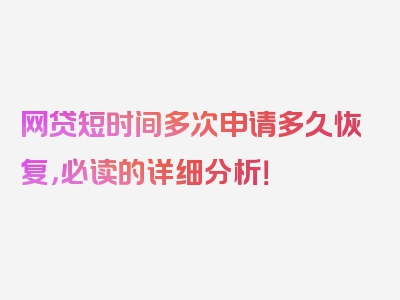 网贷短时间多次申请多久恢复,必读的详细分析!